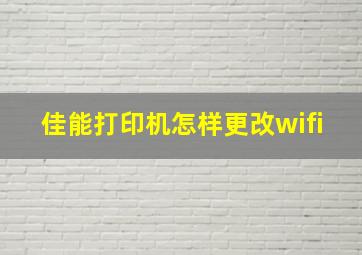 佳能打印机怎样更改wifi